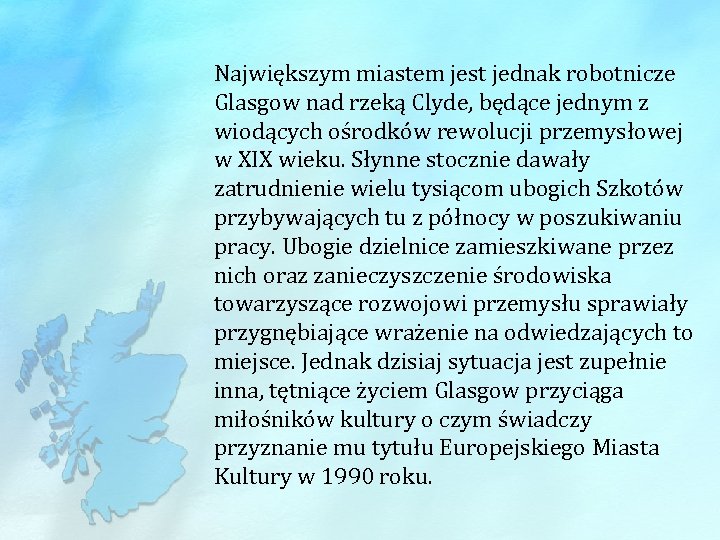 Największym miastem jest jednak robotnicze Glasgow nad rzeką Clyde, będące jednym z wiodących ośrodków rewolucji przemysłowej w XIX wieku. Słynne stocznie dawały zatrudnienie wielu tysiącom ubogich Szkotów przybywających tu z północy w poszukiwaniu pracy. Ubogie dzielnice zamieszkiwane przez nich oraz zanieczyszczenie środowiska towarzyszące rozwojowi przemysłu sprawiały przygnębiające wrażenie na odwiedzających to miejsce. Jednak dzisiaj sytuacja jest zupełnie inna, tętniące życiem Glasgow przyciąga miłośników kultury o czym świadczy przyznanie mu tytułu Europejskiego Miasta Kultury w 1990 roku.